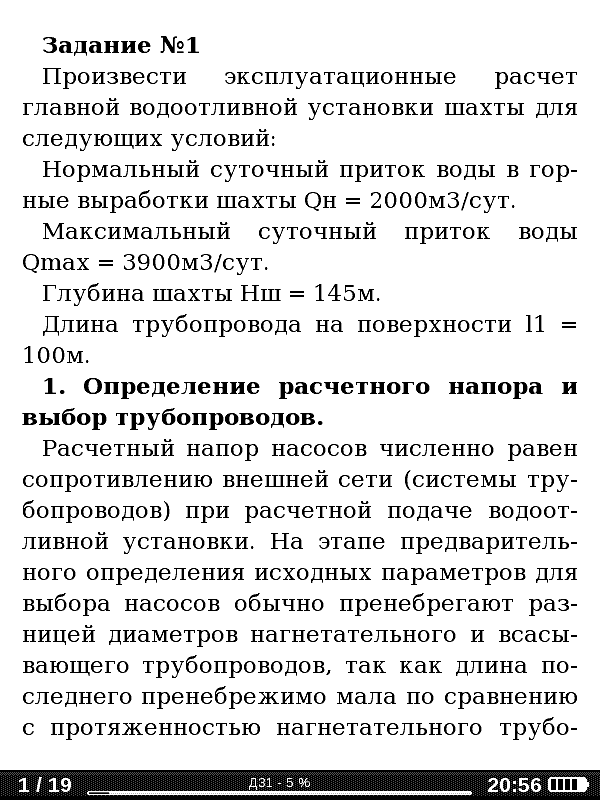 **Задание №1**

Произвести эксплуатационные расчет главной водоотливной установки шахты для следующих условий:

Нормальный суточный приток воды в горные выработки шахты Qн = 2000м3/сут.

Максимальный суточный приток воды Qmax = 3900м3/сут.

Глубина шахты Нш = 145м.

Длина трубопровода на поверхности l1 = 100м.

**1. Определение расчетного напора и выбор трубопроводов.**

Расчетный напор насосов численно равен сопротивлению внешней сети (системы трубопроводов) при расчетной подаче водоотливной установки. На этапе предварительного определения исходных параметров для выбора насосов обычно пренебрегают разницей диаметров нагнетательного и всасывающего трубопроводов, так как длина последнего пренебрежимо мала по сравнению с протяженностью нагнетательного трубо-

1 / 19 ДЗ1 - 5 % 20:56